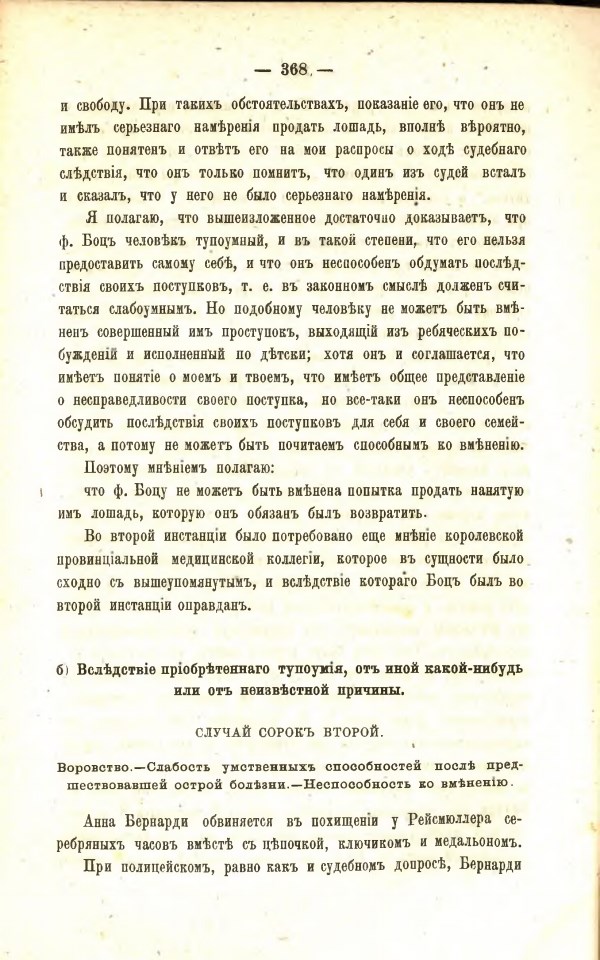 — 368 —

и свободу. При такихъ обстоятельствахъ, показаніе его, что онъ не имѣлъ серьезнаго намѣренія продать лошадь, вполнѣ вѣроятно, также понятенъ и отвѣтъ его на мои распросы о ходѣ судебнаго слѣдствія, что онъ только помнитъ, что одинъ изъ судей всталъ и сказалъ, что у него не было серьезнаго намѣренія.

Я полагаю, что вышеизложенное достаточно доказываетъ, что ф. Боцъ человѣкъ тупоумный, и въ такой степени, что его нельзя предоставить самому себѣ, и что онъ неспособенъ обдумать послѣдствія своихъ поступковъ, т. е. въ законномъ смыслѣ долженъ считаться слабоумнымъ. Но подобному человѣку не можетъ быть вмѣненъ совершенный имъ проступокъ, выходящій изъ ребяческихъ побужденій и исполненный по дѣтски; хотя онъ и соглашается, что имѣетъ понятіе о моемъ и твоемъ, что имѣетъ общее представленіе о несправедливости своего поступка, но все-таки онъ неспособенъ обсудить послѣдствія своихъ поступковъ для себя и своего семейства, а потому не можетъ быть почитаемъ способнымъ ко вмѣненію.

Поэтому мнѣніемъ полагаю:

что ф. Боцу не можетъ быть вмѣнена попытка продать нанятую имъ лошадь, которую онъ обязанъ былъ возвратить.

Во второй инстанціи было потребовано еще мнѣніе королевской провинціальной медицинской коллегіи, которое въ сущности было сходно съ вышеупомянутымъ, и вслѣдствіе котораго Боцъ былъ во второй инстанціи оправданъ.

б) Вслѣдствіе пріобрѣтеннаго тупоумія, отъ иной какой-нибудь или отъ неизвѣстной причины.

СЛУЧАЙ СОРОКЪ ВТОРОЙ.

Воровство.—Слабость умственныхъ способностей послѣ предшествовавшей острой болѣзни.—Неспособность ко вмѣненію.

Анна Бернарди обвиняется въ похищеніи у Рейсмюллера серебряныхъ часовъ вмѣстѣ съ цѣпочкой, ключикомъ и медальономъ. При полицейскомъ, равно какъ и судебномъ допросѣ, Бернарди